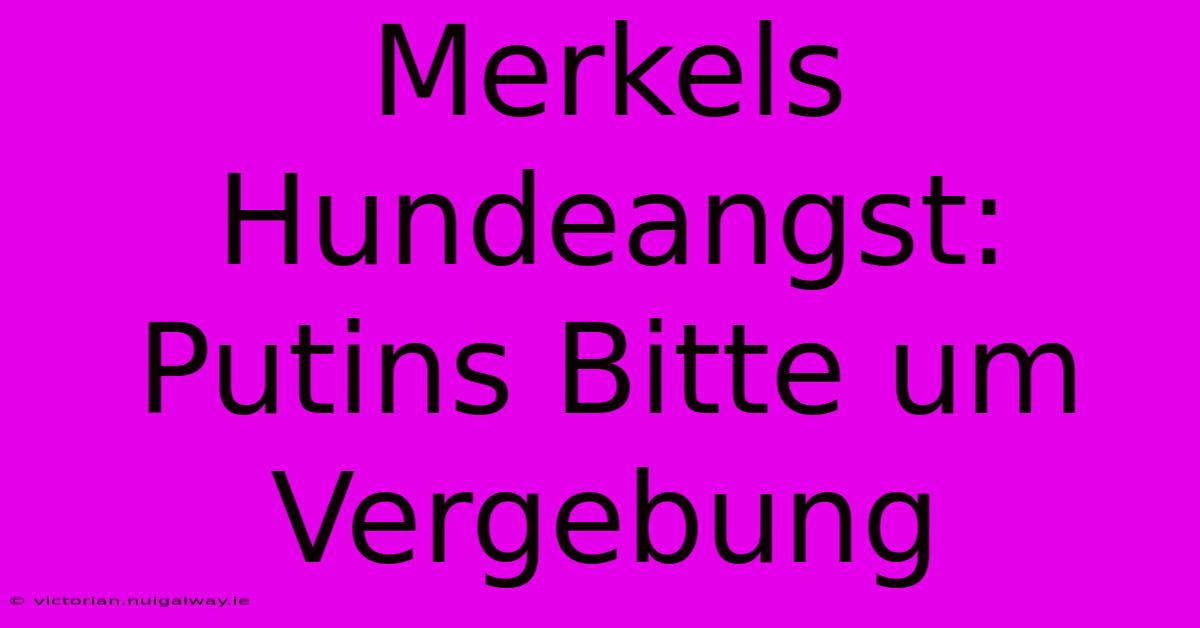 Merkels Hundeangst: Putins Bitte um Vergebung

© victorian.nuigalway.ie